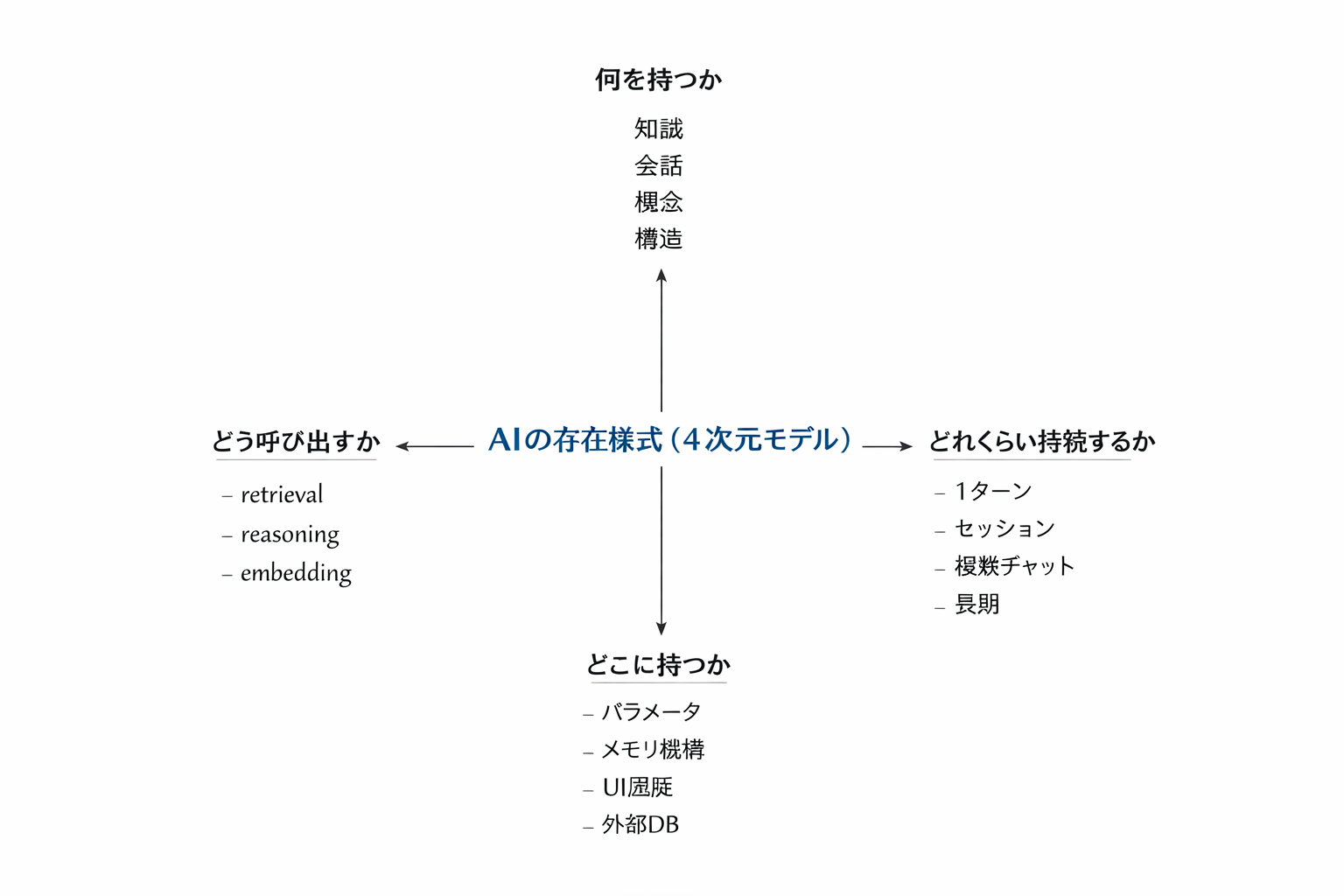 何を持つか

知識
会話
概念
構造

どう呼び出すか

– retrieval
– reasoning
– embedding

AIの存在様式（4次元モデル）

どれくらい持続するか

– 1ターン
– セッション
– 複数チャット
– 長期

どこに持つか

– パラメータ
– メモリ機構
– UI履歴
– 外部DB